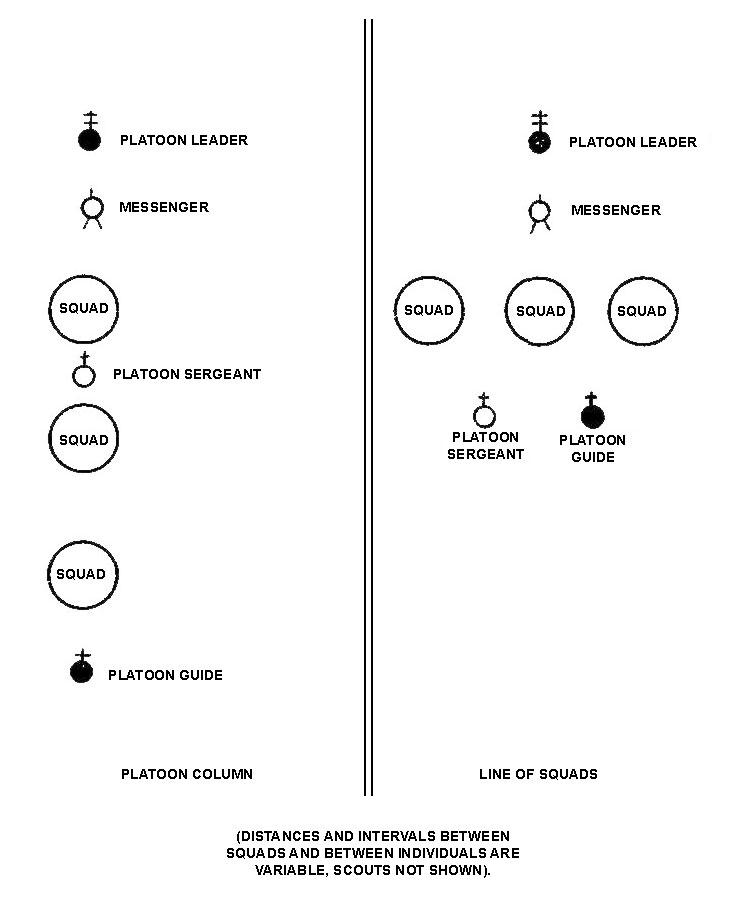 PLATOON LEADER

MESSENGER

SQUAD

PLATOON SERGEANT

SQUAD

SQUAD

PLATOON GUIDE

PLATOON COLUMN

PLATOON LEADER

MESSENGER

SQUAD SQUAD SQUAD

PLATOON SERGEANT

PLATOON GUIDE

LINE OF SQUADS

(DISTANCES AND INTERVALS BETWEEN SQUADS AND BETWEEN INDIVIDUALS ARE VARIABLE, SCOUTS NOT SHOWN).